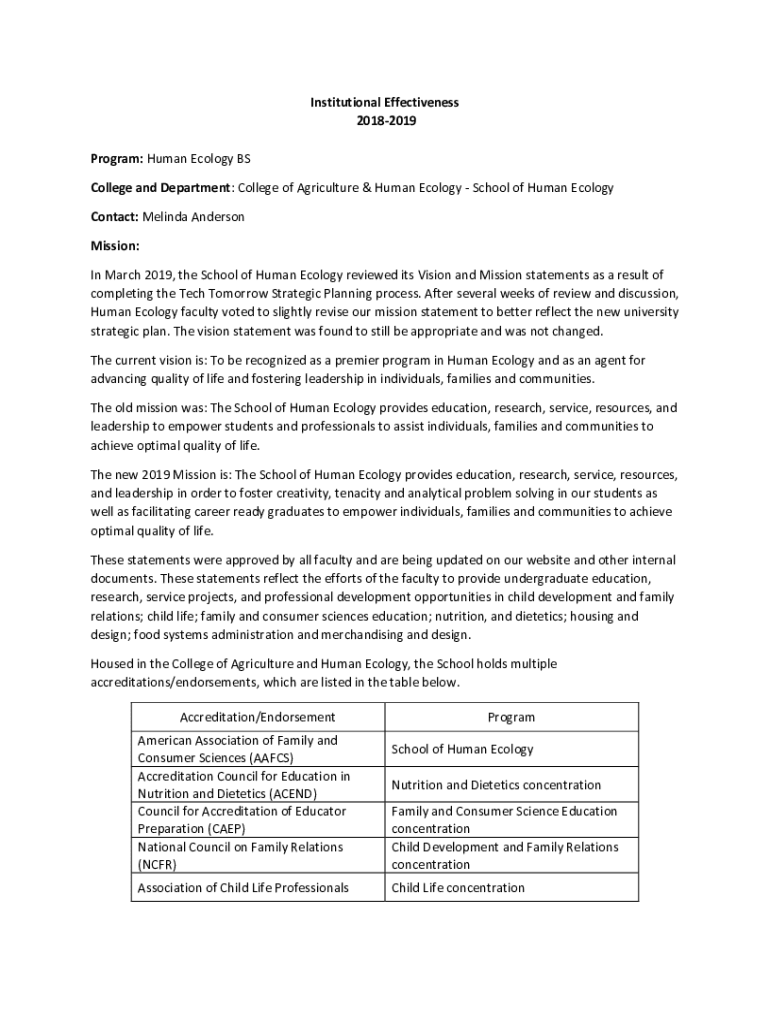 Institutional Effectiveness
2018-2019

Program: Human Ecology BS

College and Department: College of Agriculture & Human Ecology - School of Human Ecology

Contact: Melinda Anderson

Mission:

In March 2019, the School of Human Ecology reviewed its Vision and Mission statements as a result of completing the Tech Tomorrow Strategic Planning process. After several weeks of review and discussion, Human Ecology faculty voted to slightly revise our mission statement to better reflect the new university strategic plan. The vision statement was found to still be appropriate and was not changed.

The current vision is: To be recognized as a premier program in Human Ecology and as an agent for advancing quality of life and fostering leadership in individuals, families and communities.

The old mission was: The School of Human Ecology provides education, research, service, resources, and leadership to empower students and professionals to assist individuals, families and communities to achieve optimal quality of life.

The new 2019 Mission is: The School of Human Ecology provides education, research, service, resources, and leadership in order to foster creativity, tenacity and analytical problem solving in our students as well as facilitating career ready graduates to empower individuals, families and communities to achieve optimal quality of life.

These statements were approved by all faculty and are being updated on our website and other internal documents. These statements reflect the efforts of the faculty to provide undergraduate education, research, service projects, and professional development opportunities in child development and family relations; child life; family and consumer sciences education; nutrition, and dietetics; housing and design; food systems administration and merchandising and design.

Housed in the College of Agriculture and Human Ecology, the School holds multiple accreditations/endorsements, which are listed in the table below.

| Accreditation/Endorsement | Program |
|---|---|
| American Association of Family and Consumer Sciences (AAFCS) | School of Human Ecology |
| Accreditation Council for Education in Nutrition and Dietetics (ACEND) | Nutrition and Dietetics concentration |
| Council for Accreditation of Educator Preparation (CAEP) | Family and Consumer Science Education concentration |
| National Council on Family Relations (NCFR) | Child Development and Family Relations concentration |
| Association of Child Life Professionals | Child Life concentration |